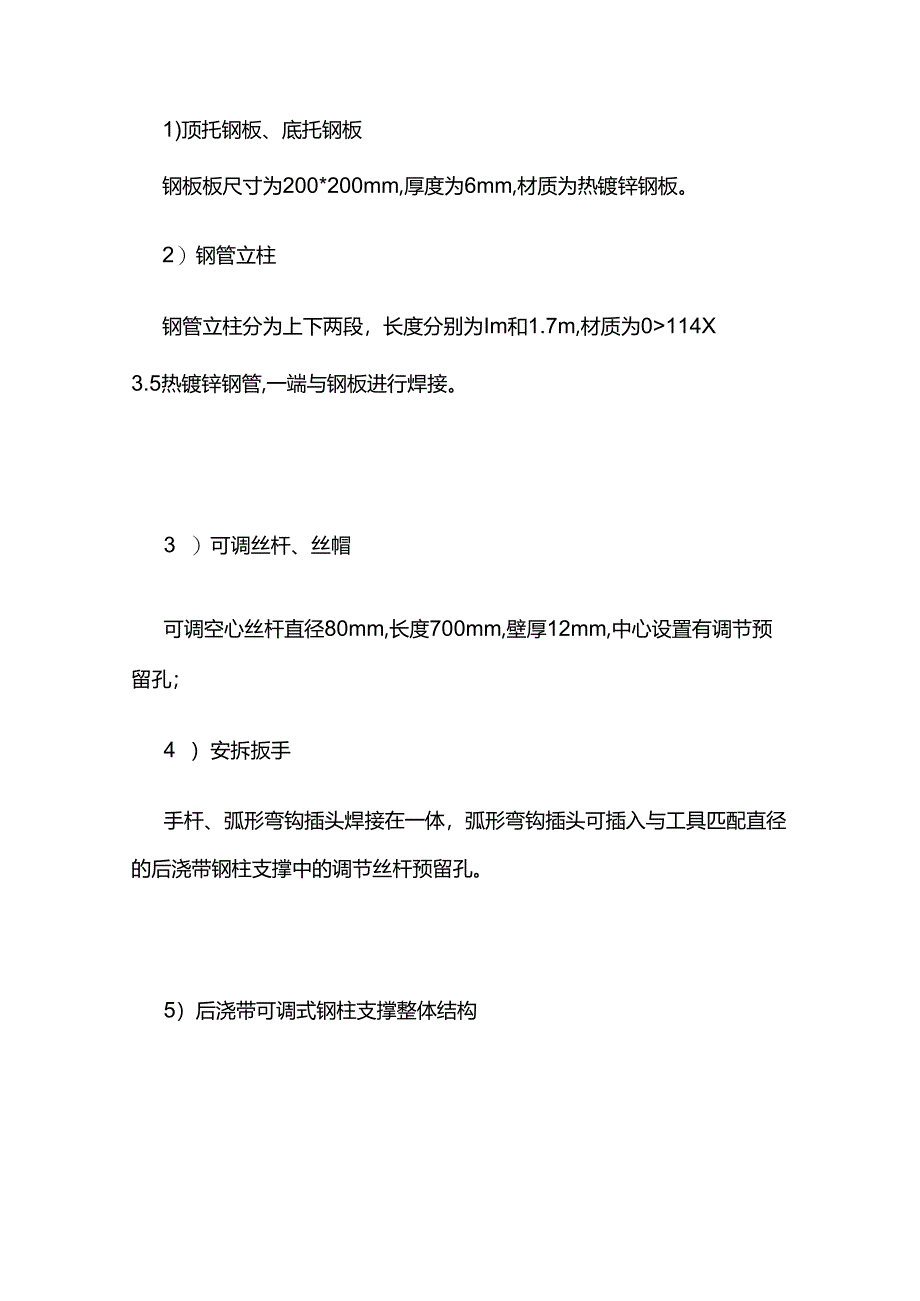 1)顶托钢板、底托钢板

钢板板尺寸为200*200mm,厚度为6mm,材质为热镀锌钢板。

2）钢管立柱

钢管立柱分为上下两段，长度分别为Im和1.7m,材质为0>114X3.5热镀锌钢管,一端与钢板进行焊接。

3 ）可调丝杆、丝帽

可调空心丝杆直径80mm,长度700mm,壁厚12mm,中心设置有调节预留孔;

4 ）安拆扳手

手杆、弧形弯钩插头焊接在一体，弧形弯钩插头可插入与工具匹配直径的后浇带钢柱支撑中的调节丝杆预留孔。

5）后浇带可调式钢柱支撑整体结构